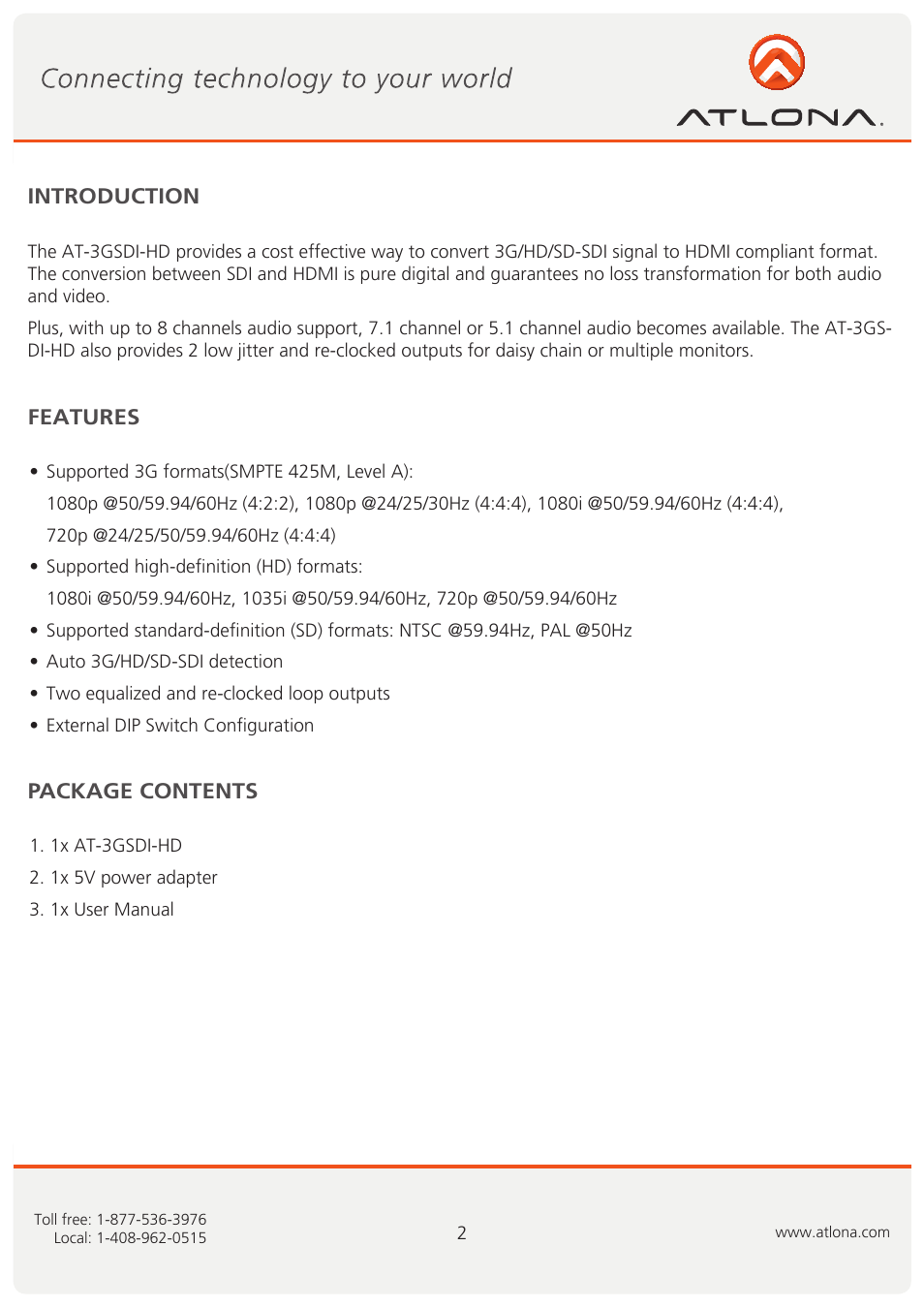 Connecting technology to your world

ATLONA.

INTRODUCTION

The AT-3GSDI-HD provides a cost effective way to convert 3G/HD/SD-SDI signal to HDMI compliant format. The conversion between SDI and HDMI is pure digital and guarantees no loss transformation for both audio and video.

Plus, with up to 8 channels audio support, 7.1 channel or 5.1 channel audio becomes available. The AT-3GSDI-HD also provides 2 low jitter and re-clocked outputs for daisy chain or multiple monitors.

FEATURES

• Supported 3G formats(SMPTE 425M, Level A):
1080p @50/59.94/60Hz (4:2:2), 1080p @24/25/30Hz (4:4:4), 1080i @50/59.94/60Hz (4:4:4),
720p @24/25/50/59.94/60Hz (4:4:4)
• Supported high-definition (HD) formats:
1080i @50/59.94/60Hz, 1035i @50/59.94/60Hz, 720p @50/59.94/60Hz
• Supported standard-definition (SD) formats: NTSC @59.94Hz, PAL @50Hz
• Auto 3G/HD/SD-SDI detection
• Two equalized and re-clocked loop outputs
• External DIP Switch Configuration

PACKAGE CONTENTS

1. 1x AT-3GSDI-HD
2. 1x 5V power adapter
3. 1x User Manual

Toll free: 1-877-536-3976
Local: 1-408-962-0515

2

www.atlona.com